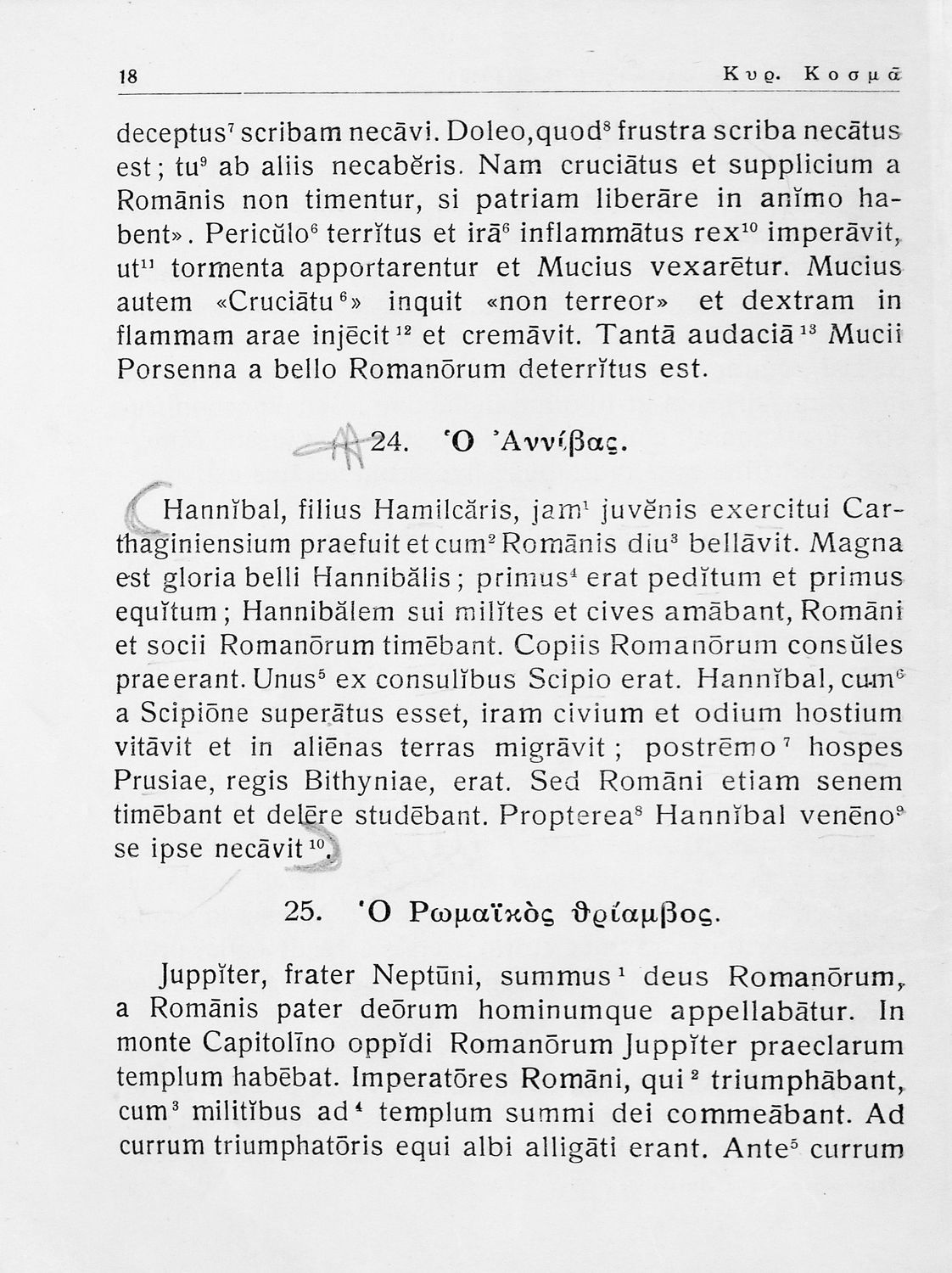 18 Κυρ. Κοσμᾶ

deceptus$^7$ scribam necāvi. Doleo, quod$^8$ frustra scriba necātus est; tu$^9$ ab aliis necabĕris. Nam cruciātus et supplicium a Romānis non timentur, si patriam liberāre in anĭmo habent». Pericŭlo$^6$ terrĭtus et irā$^6$ inflammātus rex$^{10}$ imperāvit, ut$^{11}$ tormenta apportarentur et Mucius vexarētur. Mucius autem «Cruciātu$^6$» inquit «non terreor» et dextram in flammam arae injēcit$^{12}$ et cremāvit. Tantā audaciā$^{13}$ Mucii Porsenna a bello Romanōrum deterrĭtus est.

24. Ὁ Ἀννίβας.

Hannĭbal, filius Hamilcăris, jam$^1$ juvĕnis exercitui Carthaginiensium praefuit et cum$^2$ Romānis diu$^3$ bellāvit. Magna est gloria belli Hannibălis; primus$^4$ erat pedĭtum et primus equĭtum; Hannibălem sui milĭtes et cives amābant, Romāni et socii Romanōrum timēbant. Copiis Romanōrum consŭles praeerant. Unus$^5$ ex consulĭbus Scipio erat. Hannĭbal, cum$^6$ a Scipiōne superātus esset, iram civium et odium hostium vitāvit et in aliēnas terras migrāvit; postrēmo$^7$ hospes Prusiae, regis Bithyniae, erat. Sed Romāni etiam senem timēbant et delēre studēbant. Propterea$^8$ Hannĭbal venēno$^9$ se ipse necāvit$^{10}$.

25. Ὁ Ρωμαϊκὸς θρίαμβος.

Juppĭter, frater Neptūni, summus$^1$ deus Romanōrum, a Romānis pater deōrum hominumque appellabātur. In monte Capitolīno oppĭdi Romanōrum Juppĭter praeclarum templum habēbat. Imperatōres Romāni, qui$^2$ triumphābant, cum$^3$ militĭbus ad$^4$ templum summi dei commeābant. Ad currum triumphatōris equi albi alligāti erant. Ante$^5$ currum